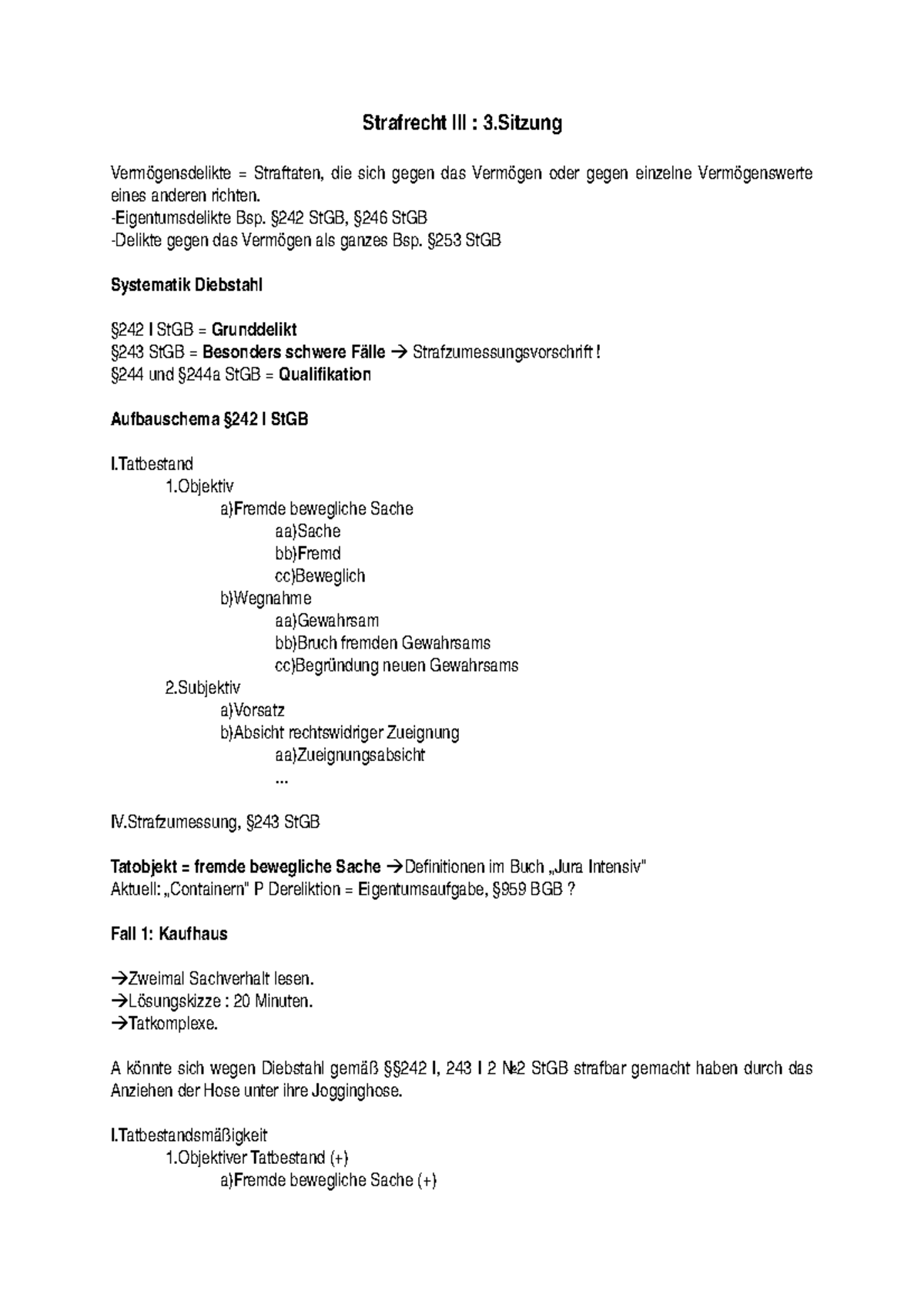 Strafrecht III : 3.Sitzung

Vermögensdelikte = Straftaten, die sich gegen das Vermögen oder gegen einzelne Vermögenswerte eines anderen richten.
-Eigentumsdelikte Bsp. §242 StGB, §246 StGB
-Delikte gegen das Vermögen als ganzes Bsp. §253 StGB

Systematik Diebstahl

§242 I StGB = Grunddelikt
§243 StGB = Besonders schwere Fälle → Strafzumessungsvorschrift !
§244 und §244a StGB = Qualifikation

Aufbauschema §242 I StGB

I.Tatbestand
1.Objektiv
a)Fremde bewegliche Sache
aa)Sache
bb)Fremd
cc)Beweglich
b)Wegnahme
aa)Gewahrsam
bb)Bruch fremden Gewahrsams
cc)Begründung neuen Gewahrsams
2.Subjektiv
a)Vorsatz
b)Absicht rechtswidriger Zueignung
aa)Zueignungsabsicht
...

IV.Strafzumessung, §243 StGB

Tatobjekt = fremde bewegliche Sache →Definitionen im Buch „Jura Intensiv"
Aktuell: „Containern" P Dereliktion = Eigentumsaufgabe, §959 BGB ?

Fall 1: Kaufhaus

→Zweimal Sachverhalt lesen.
→Lösungskizze : 20 Minuten.
→Tatkomplexe.

A könnte sich wegen Diebstahl gemäß §§242 I, 243 I 2 №2 StGB strafbar gemacht haben durch das Anziehen der Hose unter ihre Jogginghose.

I.Tatbestandsmäßigkeit
1.Objektiver Tatbestand (+)
a)Fremde bewegliche Sache (+)